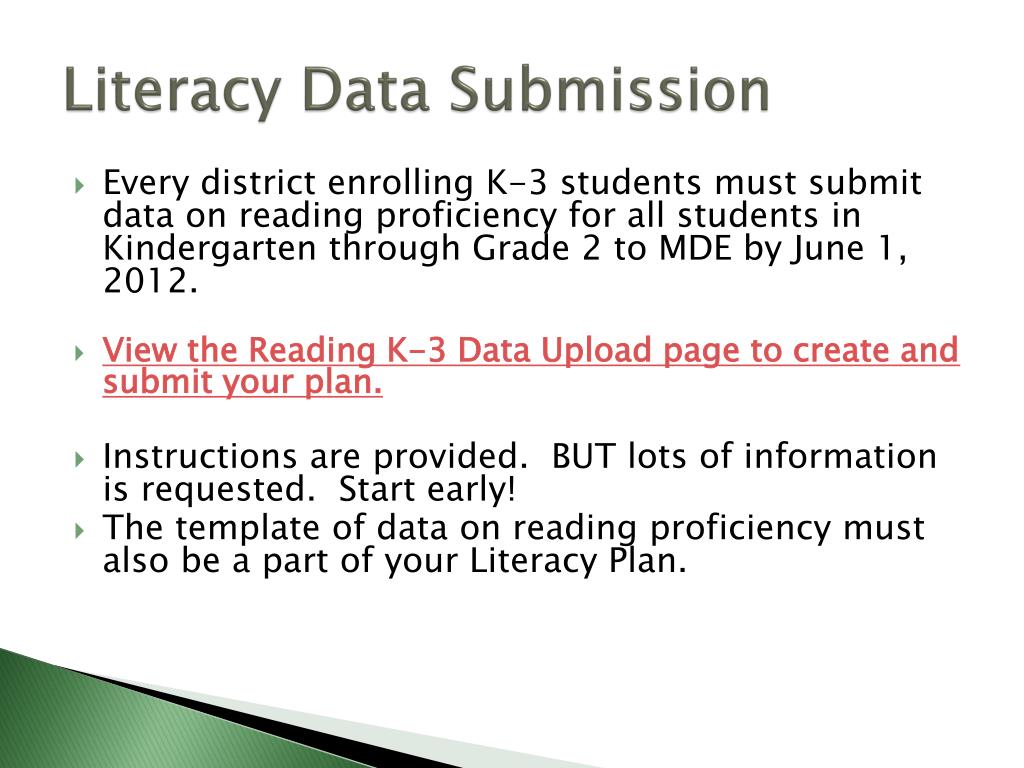 Literacy Data Submission

Every district enrolling K-3 students must submit data on reading proficiency for all students in Kindergarten through Grade 2 to MDE by June 1, 2012.

View the Reading K-3 Data Upload page to create and submit your plan.

Instructions are provided. BUT lots of information is requested. Start early!

The template of data on reading proficiency must also be a part of your Literacy Plan.